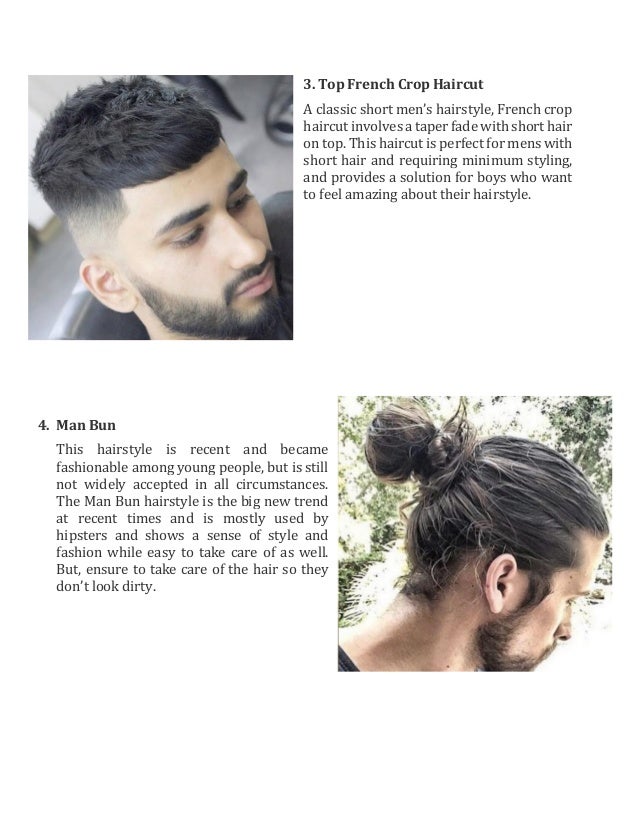 3. Top French Crop Haircut

A classic short men's hairstyle, French crop haircut involves a taper fade with short hair on top. This haircut is perfect for mens with short hair and requiring minimum styling, and provides a solution for boys who want to feel amazing about their hairstyle.

4. Man Bun

This hairstyle is recent and became fashionable among young people, but is still not widely accepted in all circumstances. The Man Bun hairstyle is the big new trend at recent times and is mostly used by hipsters and shows a sense of style and fashion while easy to take care of as well. But, ensure to take care of the hair so they don't look dirty.